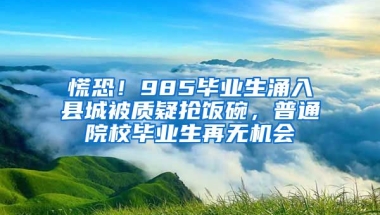 慌恐！985毕业生涌入县城被质疑抢饭碗，普通院校毕业生再无机会